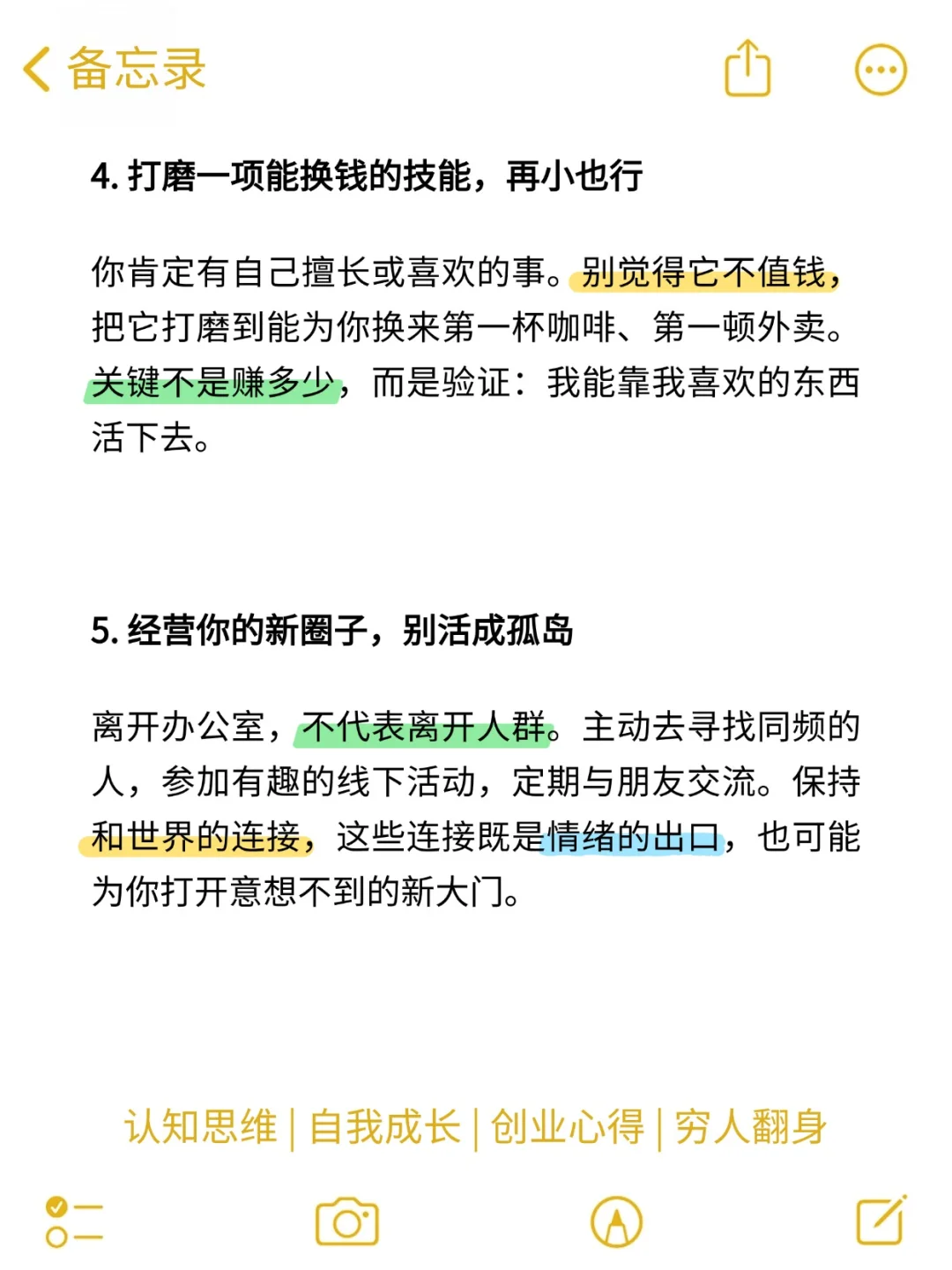 备忘录

4. 打磨一项能换钱的技能，再小也行

你肯定有自己擅长或喜欢的事。别觉得它不值钱，把它打磨到能为你换来第一杯咖啡、第一顿外卖。关键不是赚多少，而是验证：我能靠我喜欢的东西活下去。

5. 经营你的新圈子，别活成孤岛

离开办公室，不代表离开人群。主动去寻找同频的人，参加有趣的线下活动，定期与朋友交流。保持和世界的连接，这些连接既是情绪的出口，也可能为你打开意想不到的新大门。

认知思维 | 自我成长 | 创业心得 | 穷人翻身